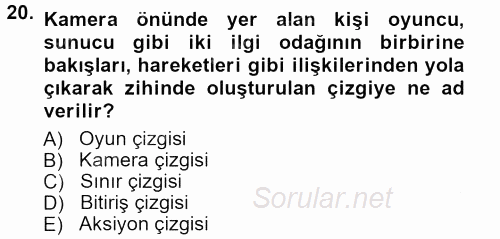 20. Kamera önünde yer alan kişi oyuncu, sunucu gibi iki ilgi odağının birbirine bakışları, hareketleri gibi ilişkilerinden yola çıkarak zihinde oluşturulan çizgiye ne ad verilir?

A) Oyun çizgisi
B) Kamera çizgisi
C) Sınır çizgisi
D) Bitiriş çizgisi
E) Aksiyon çizgisi

Sorular.net